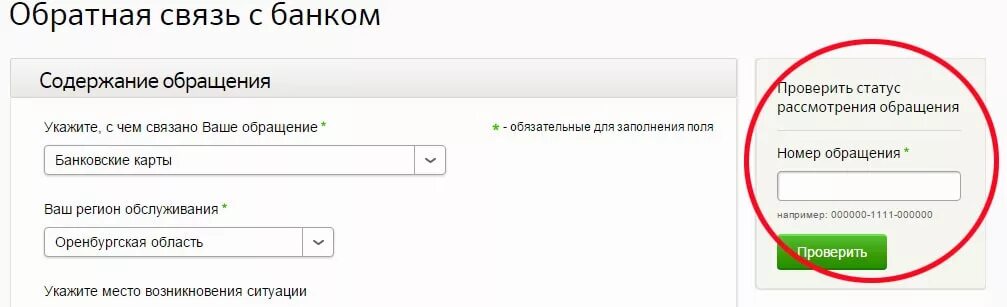 Обратная связь с банком

Содержание обращения

Укажите, с чем связано Ваше обращение *

* - обязательные для заполнения поля

Банковские карты

Ваш регион обслуживания *

Оренбургская область

Укажите место возникновения ситуации

Проверить статус рассмотрения обращения

Номер обращения *

например: 000000-1111-000000

Проверить